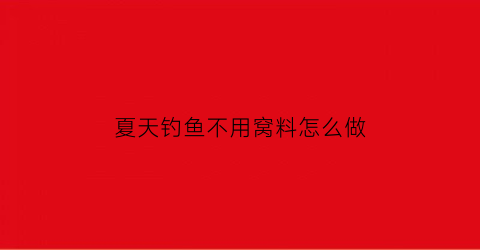 夏天钓鱼不用窝料怎么做